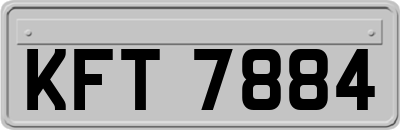 KFT 7884